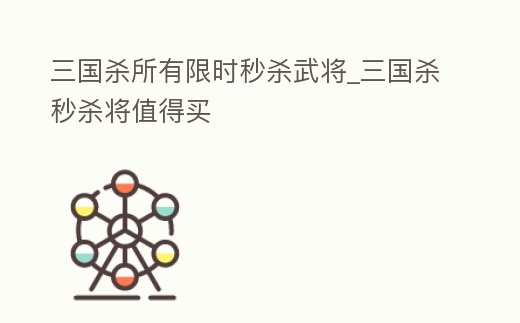 三国杀所有限时秒杀武将_三国杀秒杀将值得买